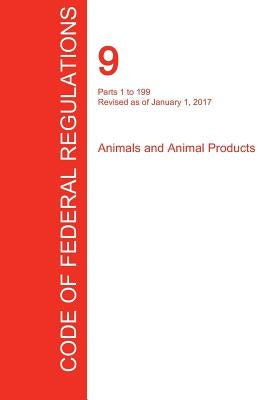 CODE OF FEDERAL REGULATIONS

9

Parts 1 to 199
Revised as of January 1, 2017

Animals and Animal Products